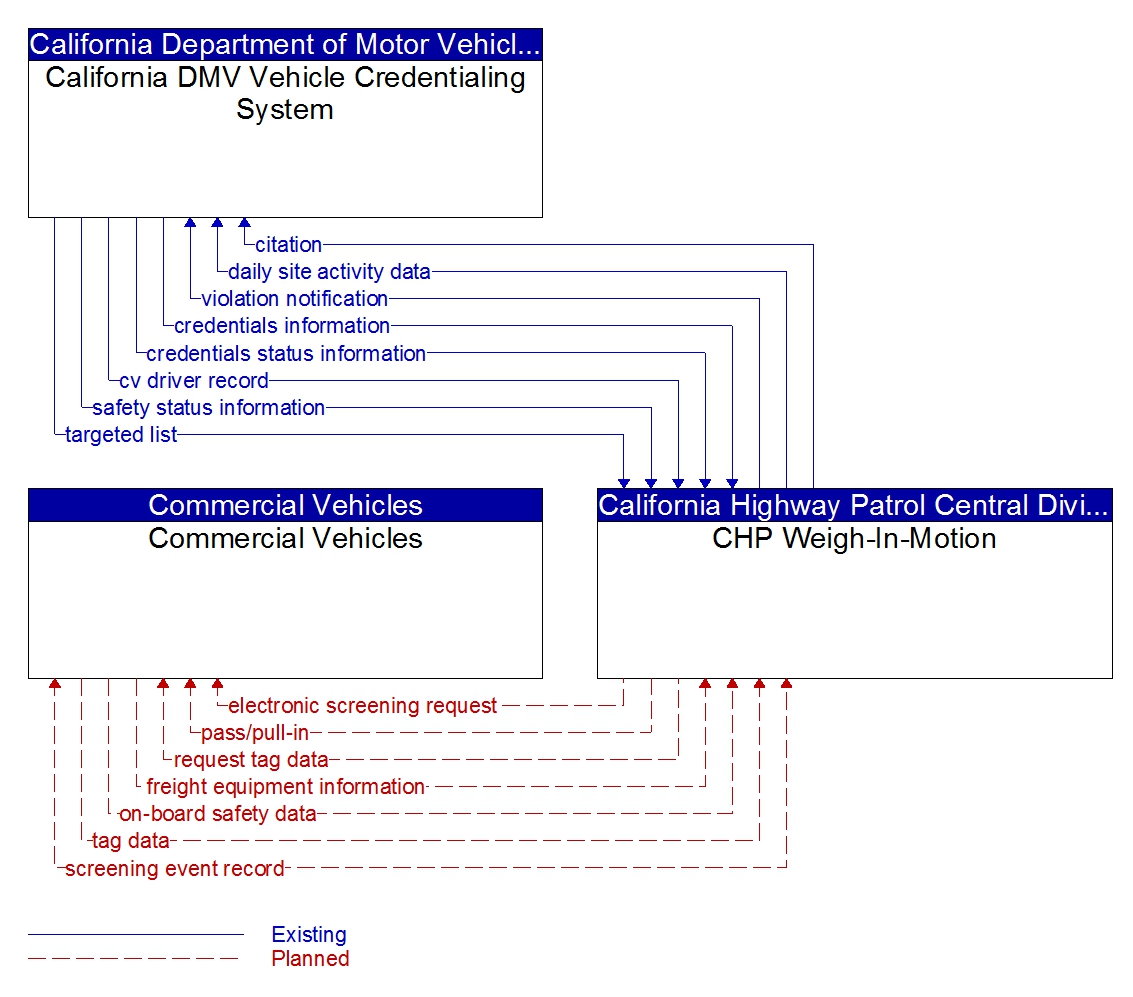 California Department of Motor Vehicl...
California DMV Vehicle Credentialing System

citation
daily site activity data
violation notification
credentials information
credentials status information
cv driver record
safety status information
targeted list

Commercial Vehicles
Commercial Vehicles

California Highway Patrol Central Divi...
CHP Weigh-In-Motion

electronic screening request
pass/pull-in
request tag data
freight equipment information
on-board safety data
tag data
screening event record

Existing
Planned